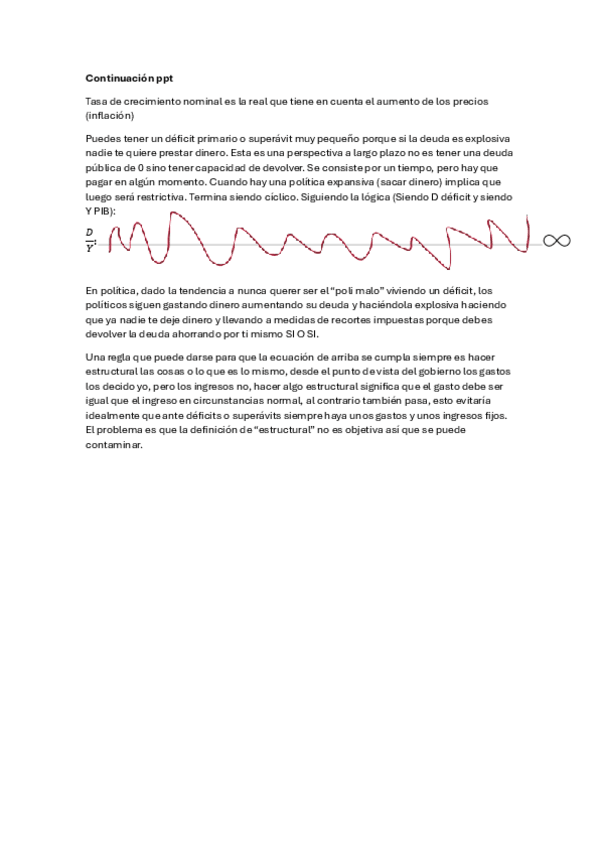 **Continuación ppt**

Tasa de crecimiento nominal es la real que tiene en cuenta el aumento de los precios (inflación)

Puedes tener un déficit primario o superávit muy pequeño porque si la deuda es explosiva nadie te quiere prestar dinero. Esta es una perspectiva a largo plazo no es tener una deuda pública de 0 sino tener capacidad de devolver. Se consiste por un tiempo, pero hay que pagar en algún momento. Cuando hay una política expansiva (sacar dinero) implica que luego será restrictiva. Termina siendo cíclico. Siguiendo la lógica (Siendo D déficit y siendo Y PIB):

$\frac{D}{Y}$: $\infty$

En política, dado la tendencia a nunca querer ser el "poli malo" viviendo un déficit, los políticos siguen gastando dinero aumentando su deuda y haciéndola explosiva haciendo que ya nadie te deje dinero y llevando a medidas de recortes impuestas porque debes devolver la deuda ahorrando por ti mismo SI O SI.

Una regla que puede darse para que la ecuación de arriba se cumpla siempre es hacer estructural las cosas o lo que es lo mismo, desde el punto de vista del gobierno los gastos los decido yo, pero los ingresos no, hacer algo estructural significa que el gasto debe ser igual que el ingreso en circunstancias normal, al contrario también pasa, esto evitaría idealmente que ante déficits o superávits siempre haya unos gastos y unos ingresos fijos. El problema es que la definición de "estructural" no es objetiva así que se puede contaminar.